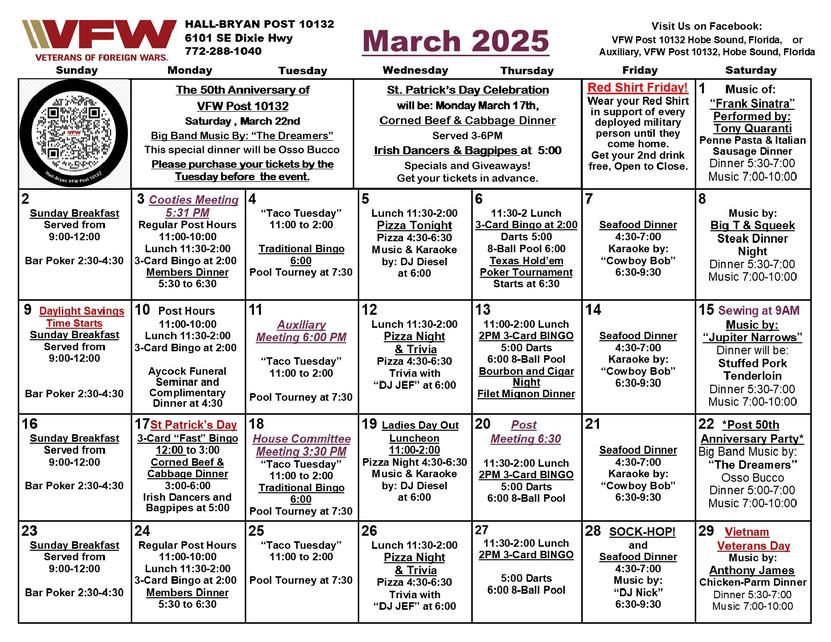 VFW
VETERANS OF FOREIGN WARS.

HALL-BRYAN POST 10132
6101 SE Dixie Hwy
772-288-1040

March 2025

Visit Us on Facebook:
VFW Post 10132 Hobe Sound, Florida, or
Auxiliary, VFW Post 10132, Hobe Sound, Florida

| Sunday | Monday | Tuesday | Wednesday | Thursday | Friday | Saturday |
|---|---|---|---|---|---|---|
| Hall-Bryan VFW Post 10132 | The 50th Anniversary of VFW Post 10132 Saturday , March 22nd Big Band Music By: "The Dreamers" This special dinner will be Osso Bucco Please purchase your tickets by the Tuesday before the event. | | St. Patrick's Day Celebration will be: Monday March 17th, Corned Beef & Cabbage Dinner Served 3-6PM Irish Dancers & Bagpipes at 5:00 Specials and Giveaways! Get your tickets in advance. | | Red Shirt Friday! Wear your Red Shirt in support of every deployed military person until they come home. Get your 2nd drink free, Open to Close. | 1 Music of: "Frank Sinatra" Performed by: Tony Quaranti Penne Pasta & Italian Sausage Dinner Dinner 5:30-7:00 Music 7:00-10:00 |
| 2 Sunday Breakfast Served from 9:00-12:00 Bar Poker 2:30-4:30 | 3 Cooties Meeting 5:31 PM Regular Post Hours 11:00-10:00 Lunch 11:30-2:00 3-Card Bingo at 2:00 Members Dinner 5:30 to 6:30 | 4 "Taco Tuesday" 11:00 to 2:00 Traditional Bingo 6:00 Pool Tourney at 7:30 | 5 Lunch 11:30-2:00 Pizza Tonight Pizza 4:30-6:30 Music & Karaoke by: DJ Diesel at 6:00 | 6 11:30-2 Lunch 3-Card Bingo at 2:00 Darts 5:00 8-Ball Pool 6:00 Texas Hold'em Poker Tournament Starts at 6:30 | 7 Seafood Dinner 4:30-7:00 Karaoke by: "Cowboy Bob" 6:30-9:30 | 8 Music by: Big T & Squeek Steak Dinner Night Dinner 5:30-7:00 Music 7:00-10:00 |
| 9 Daylight Savings Time Starts Sunday Breakfast Served from 9:00-12:00 Bar Poker 2:30-4:30 | 10 Post Hours 11:00-10:00 Lunch 11:30-2:00 3-Card Bingo at 2:00 Aycock Funeral Seminar and Complimentary Dinner at 4:30 | 11 Auxiliary Meeting 6:00 PM "Taco Tuesday" 11:00 to 2:00 Pool Tourney at 7:30 | 12 Lunch 11:30-2:00 Pizza Night & Trivia Pizza 4:30-6:30 Trivia with "DJ JEF" at 6:00 | 13 11:00-2:00 Lunch 2PM 3-Card BINGO 5:00 Darts 6:00 8-Ball Pool Bourbon and Cigar Night Filet Mignon Dinner | 14 Seafood Dinner 4:30-7:00 Karaoke by: "Cowboy Bob" 6:30-9:30 | 15 Sewing at 9AM Music by: "Jupiter Narrows" Dinner will be: Stuffed Pork Tenderloin Dinner 5:30-7:00 Music 7:00-10:00 |
| 16 Sunday Breakfast Served from 9:00-12:00 Bar Poker 2:30-4:30 | 17 St Patrick's Day 3-Card "Fast" Bingo 12:00 to 3:00 Corned Beef & Cabbage Dinner 3:00-6:00 Irish Dancers and Bagpipes at 5:00 | 18 House Committee Meeting 3:30 PM "Taco Tuesday" 11:00 to 2:00 Traditional Bingo 6:00 Pool Tourney at 7:30 | 19 Ladies Day Out Luncheon 11:00-2:00 Pizza Night 4:30-6:30 Music & Karaoke by: DJ Diesel at 6:00 | 20 Post Meeting 6:30 11:30-2:00 Lunch 2PM 3-Card BINGO 5:00 Darts 6:00 8-Ball Pool | 21 Seafood Dinner 4:30-7:00 Karaoke by: "Cowboy Bob" 6:30-9:30 | 22 *Post 50th Anniversary Party* Big Band Music by: "The Dreamers" Osso Bucco Dinner 5:00-7:00 Music 7:00-10:00 |
| 23 Sunday Breakfast Served from 9:00-12:00 Bar Poker 2:30-4:30 | 24 Regular Post Hours 11:00-10:00 Lunch 11:30-2:00 3-Card Bingo at 2:00 Members Dinner 5:30 to 6:30 | 25 "Taco Tuesday" 11:00 to 2:00 Pool Tourney at 7:30 | 26 Lunch 11:30-2:00 Pizza Night & Trivia Pizza 4:30-6:30 Trivia with "DJ JEF" at 6:00 | 27 11:30-2:00 Lunch 2PM 3-Card BINGO 5:00 Darts 6:00 8-Ball Pool | 28 SOCK-HOP! and Seafood Dinner 4:30-7:00 Music by: "DJ Nick" 6:30-9:30 | 29 Vietnam Veterans Day Music by: Anthony James Chicken-Parm Dinner Dinner 5:30-7:00 Music 7:00-10:00 |